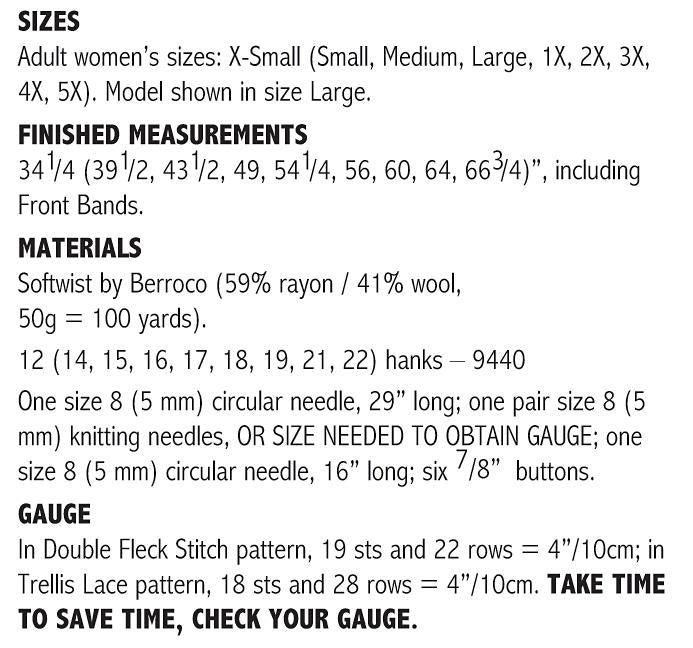 SIZES
Adult women's sizes: X-Small (Small, Medium, Large, 1X, 2X, 3X, 4X, 5X). Model shown in size Large.

FINISHED MEASUREMENTS
$34\frac{1}{4}$ ($39\frac{1}{2}$, $43\frac{1}{2}$, 49, $54\frac{1}{4}$, 56, 60, 64, $66\frac{3}{4}$)", including Front Bands.

MATERIALS
Softwist by Berroco (59% rayon / 41% wool, 50g = 100 yards).

12 (14, 15, 16, 17, 18, 19, 21, 22) hanks – 9440

One size 8 (5 mm) circular needle, 29" long; one pair size 8 (5 mm) knitting needles, OR SIZE NEEDED TO OBTAIN GAUGE; one size 8 (5 mm) circular needle, 16" long; six $\frac{7}{8}$" buttons.

GAUGE
In Double Fleck Stitch pattern, 19 sts and 22 rows = 4"/10cm; in Trellis Lace pattern, 18 sts and 28 rows = 4"/10cm. TAKE TIME TO SAVE TIME, CHECK YOUR GAUGE.